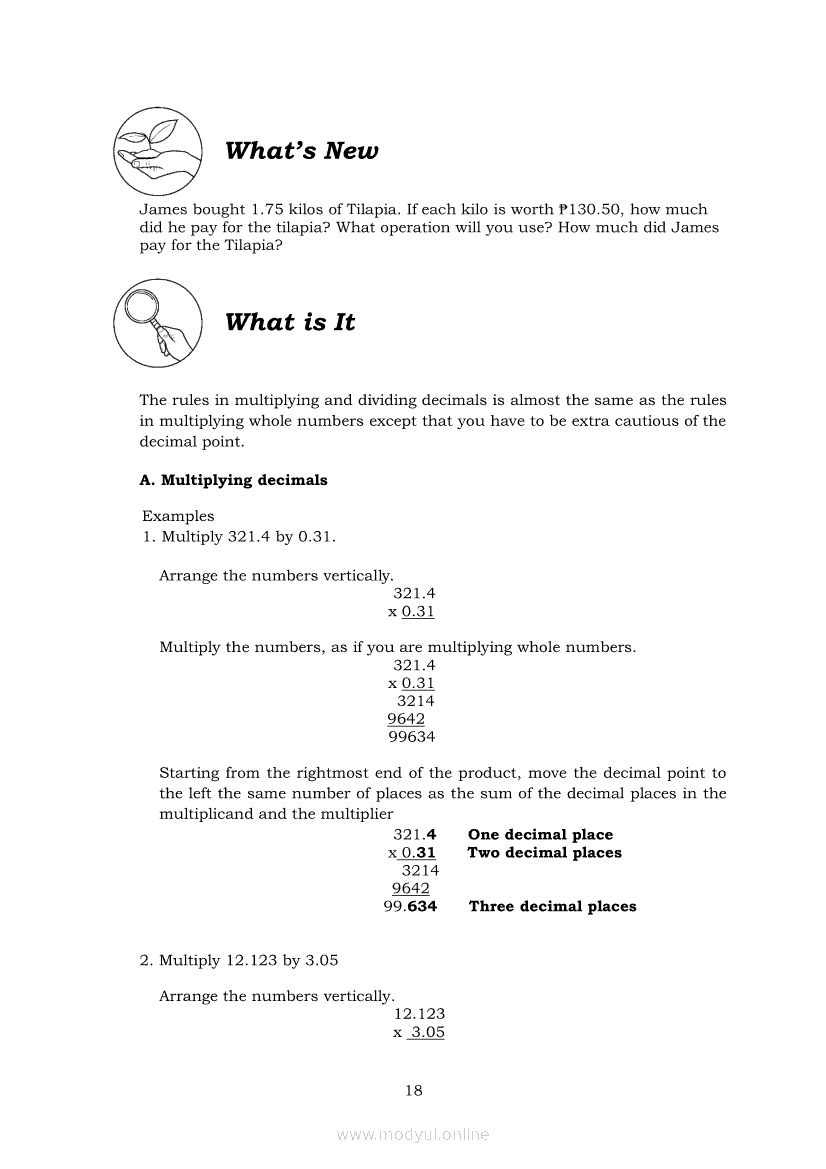 What's New

James bought 1.75 kilos of Tilapia. If each kilo is worth ₱130.50, how much did he pay for the tilapia? What operation will you use? How much did James pay for the Tilapia?

What is It

The rules in multiplying and dividing decimals is almost the same as the rules in multiplying whole numbers except that you have to be extra cautious of the decimal point.

A. Multiplying decimals

Examples
1. Multiply 321.4 by 0.31.

Arrange the numbers vertically.
321.4
x 0.31

Multiply the numbers, as if you are multiplying whole numbers.
321.4
x 0.31
3214
9642
99634

Starting from the rightmost end of the product, move the decimal point to the left the same number of places as the sum of the decimal places in the multiplicand and the multiplier
321.4 One decimal place
x 0.31 Two decimal places
3214
9642
99.634 Three decimal places

2. Multiply 12.123 by 3.05

Arrange the numbers vertically.
12.123
x 3.05

18

www.modyul.online